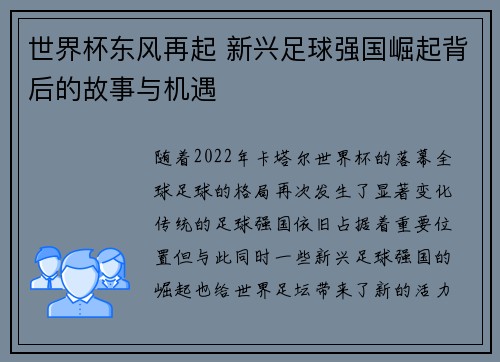 世界杯东风再起 新兴足球强国崛起背后的故事与机遇

随着2022年卡塔尔世界杯的落幕全球足球的格局再次发生了显著变化传统的足球强国依旧占据着重要位置但与此同时一些新兴足球强国的崛起也给世界足坛带来了新的活力